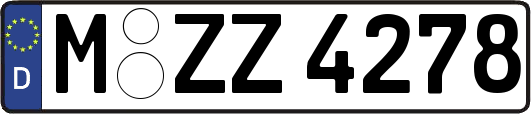 D

M ZZ 4278